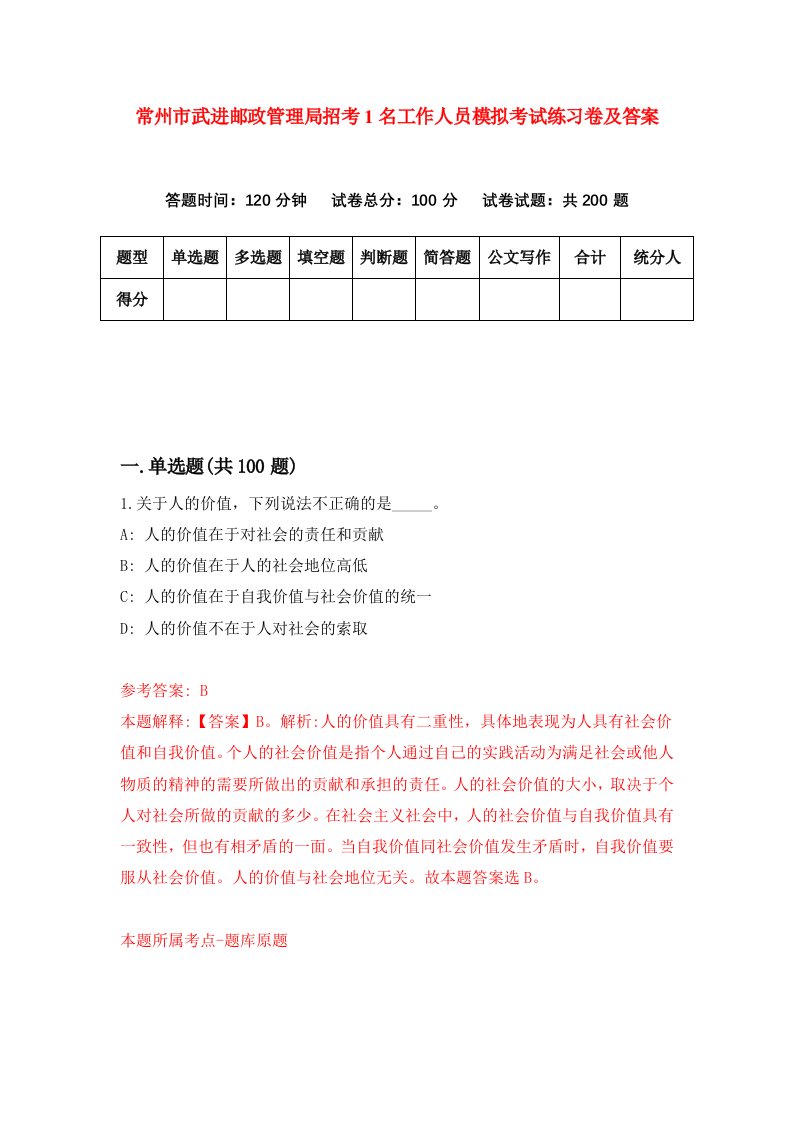 常州市武进邮政管理局招考1名工作人员模拟考试练习卷及答案

答题时间：120分钟　试卷总分：100分　试卷试题：共200题

| 题型 | 单选题 | 多选题 | 填空题 | 判断题 | 简答题 | 公文写作 | 合计 | 统分人 |
|---|---|---|---|---|---|---|---|---|
| 得分 | | | | | | | | |

一.单选题(共100题)

1.关于人的价值，下列说法不正确的是_____。
A: 人的价值在于对社会的责任和贡献
B: 人的价值在于人的社会地位高低
C: 人的价值在于自我价值与社会价值的统一
D: 人的价值不在于人对社会的索取

参考答案: B
本题解释:【答案】B。解析:人的价值具有二重性，具体地表现为人具有社会价值和自我价值。个人的社会价值是指个人通过自己的实践活动为满足社会或他人物质的精神的需要所做出的贡献和承担的责任。人的社会价值的大小，取决于个人对社会所做的贡献的多少。在社会主义社会中，人的社会价值与自我价值具有一致性，但也有相矛盾的一面。当自我价值同社会价值发生矛盾时，自我价值要服从社会价值。人的价值与社会地位无关。故本题答案选B。

本题所属考点-题库原题